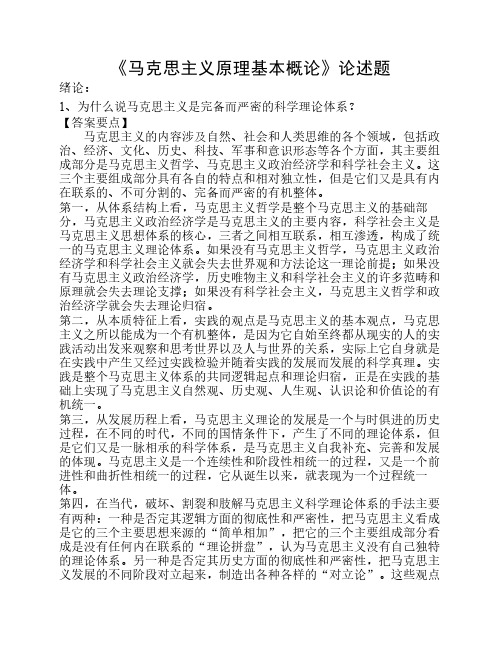 《马克思主义原理基本概论》论述题

绪论：

1、为什么说马克思主义是完备而严密的科学理论体系？

【答案要点】

马克思主义的内容涉及自然、社会和人类思维的各个领域，包括政治、经济、文化、历史、科技、军事和意识形态等各个方面，其主要组成部分是马克思主义哲学、马克思主义政治经济学和科学社会主义。这三个主要组成部分具有各自的特点和相对独立性，但是它们又是具有内在联系的、不可分割的、完备而严密的有机整体。

第一，从体系结构上看，马克思主义哲学是整个马克思主义的基础部分，马克思主义政治经济学是马克思主义的主要内容，科学社会主义是马克思主义思想体系的核心，三者之间相互联系，相互渗透，构成了统一的马克思主义理论体系。如果没有马克思主义哲学，马克思主义政治经济学和科学社会主义就会失去世界观和方法论这一理论前提；如果没有马克思主义政治经济学，历史唯物主义和科学社会主义的许多范畴和原理就会失去理论支撑；如果没有科学社会主义，马克思主义哲学和政治经济学就会失去理论归宿。

第二，从本质特征上看，实践的观点是马克思主义的基本观点，马克思主义之所以能成为一个有机整体，是因为它自始至终都从现实的人的实践活动出发来观察和思考世界以及人与世界的关系，实际上它自身就是在实践中产生又经过实践检验并随着实践的发展而发展的科学真理。实践是整个马克思主义体系的共同逻辑起点和理论归宿，正是在实践的基础上实现了马克思主义自然观、历史观、人生观、认识论和价值论的有机统一。

第三，从发展历程上看，马克思主义理论的发展是一个与时俱进的历史过程，在不同的时代，不同的国情条件下，产生了不同的理论体系，但是它们又是一脉相承的科学体系，是马克思主义自我补充、完善和发展的体现。马克思主义是一个连续性和阶段性相统一的过程，又是一个前进性和曲折性相统一的过程，它从诞生以来，就表现为一个过程统一体。

第四，在当代，破坏、割裂和肢解马克思主义科学理论体系的手法主要有两种：一种是否定其逻辑方面的彻底性和严密性，把马克思主义看成是它的三个主要思想来源的“简单相加”，把它的三个主要组成部分看成是没有任何内在联系的“理论拼盘”，认为马克思主义没有自己独特的理论体系。另一种是否定其历史方面的彻底性和严密性，把马克思主义发展的不同阶段对立起来，制造出各种各样的“对立论”。这些观点